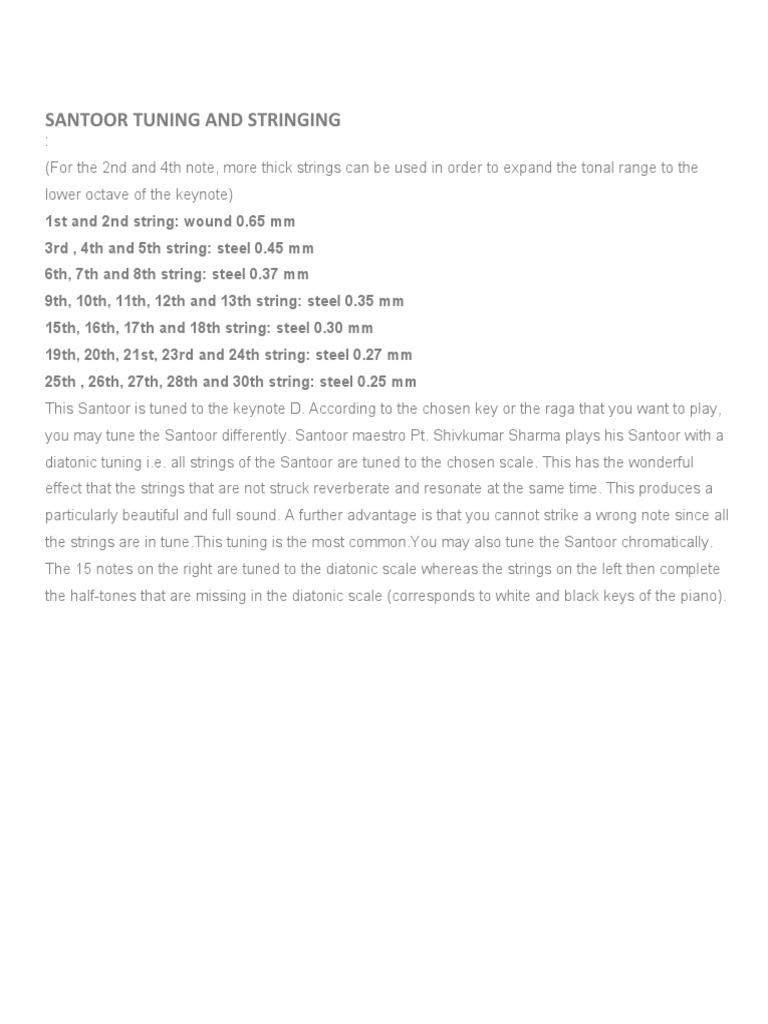 SANTOOR TUNING AND STRINGING
:
(For the 2nd and 4th note, more thick strings can be used in order to expand the tonal range to the lower octave of the keynote)
1st and 2nd string: wound 0.65 mm
3rd , 4th and 5th string: steel 0.45 mm
6th, 7th and 8th string: steel 0.37 mm
9th, 10th, 11th, 12th and 13th string: steel 0.35 mm
15th, 16th, 17th and 18th string: steel 0.30 mm
19th, 20th, 21st, 23rd and 24th string: steel 0.27 mm
25th , 26th, 27th, 28th and 30th string: steel 0.25 mm
This Santoor is tuned to the keynote D. According to the chosen key or the raga that you want to play, you may tune the Santoor differently. Santoor maestro Pt. Shivkumar Sharma plays his Santoor with a diatonic tuning i.e. all strings of the Santoor are tuned to the chosen scale. This has the wonderful effect that the strings that are not struck reverberate and resonate at the same time. This produces a particularly beautiful and full sound. A further advantage is that you cannot strike a wrong note since all the strings are in tune.This tuning is the most common.You may also tune the Santoor chromatically. The 15 notes on the right are tuned to the diatonic scale whereas the strings on the left then complete the half-tones that are missing in the diatonic scale (corresponds to white and black keys of the piano).